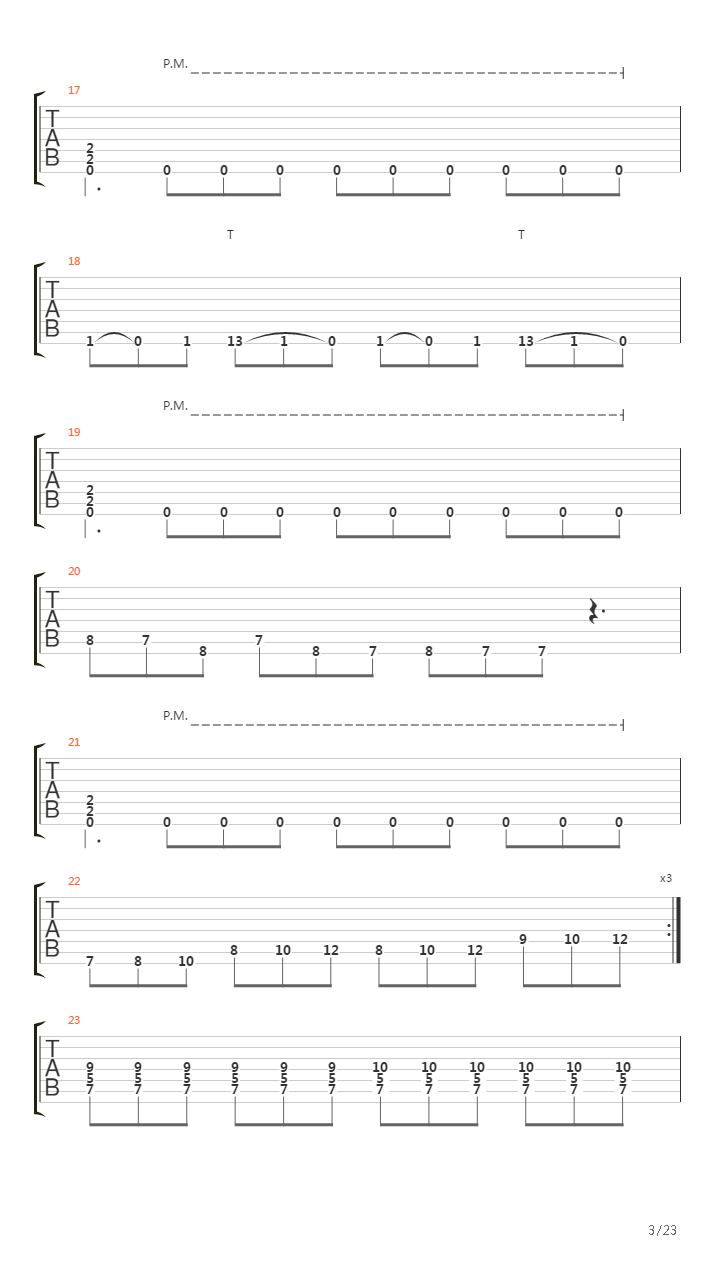 P.M.

17

T
A
B

2
2
0 0 0 0 0 0 0 0 0 0

T T

18

T
A
B

1 0 1 13 1 0 1 0 1 13 1 0

P.M.

19

T
A
B

2
2
0 0 0 0 0 0 0 0 0 0

20

T
A
B

8 7 8 7 8 7 8 7 7

P.M.

21

T
A
B

2
2
0 0 0 0 0 0 0 0 0 0

22

x3

T
A
B

7 8 10 8 10 12 8 10 12 9 10 12

23

T
A
B

9 9 9 9 9 9 10 10 10 10 10 10
5 5 5 5 5 5 5 5 5 5 5 5
7 7 7 7 7 7 7 7 7 7 7 7

3/23